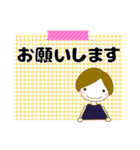 お願いします